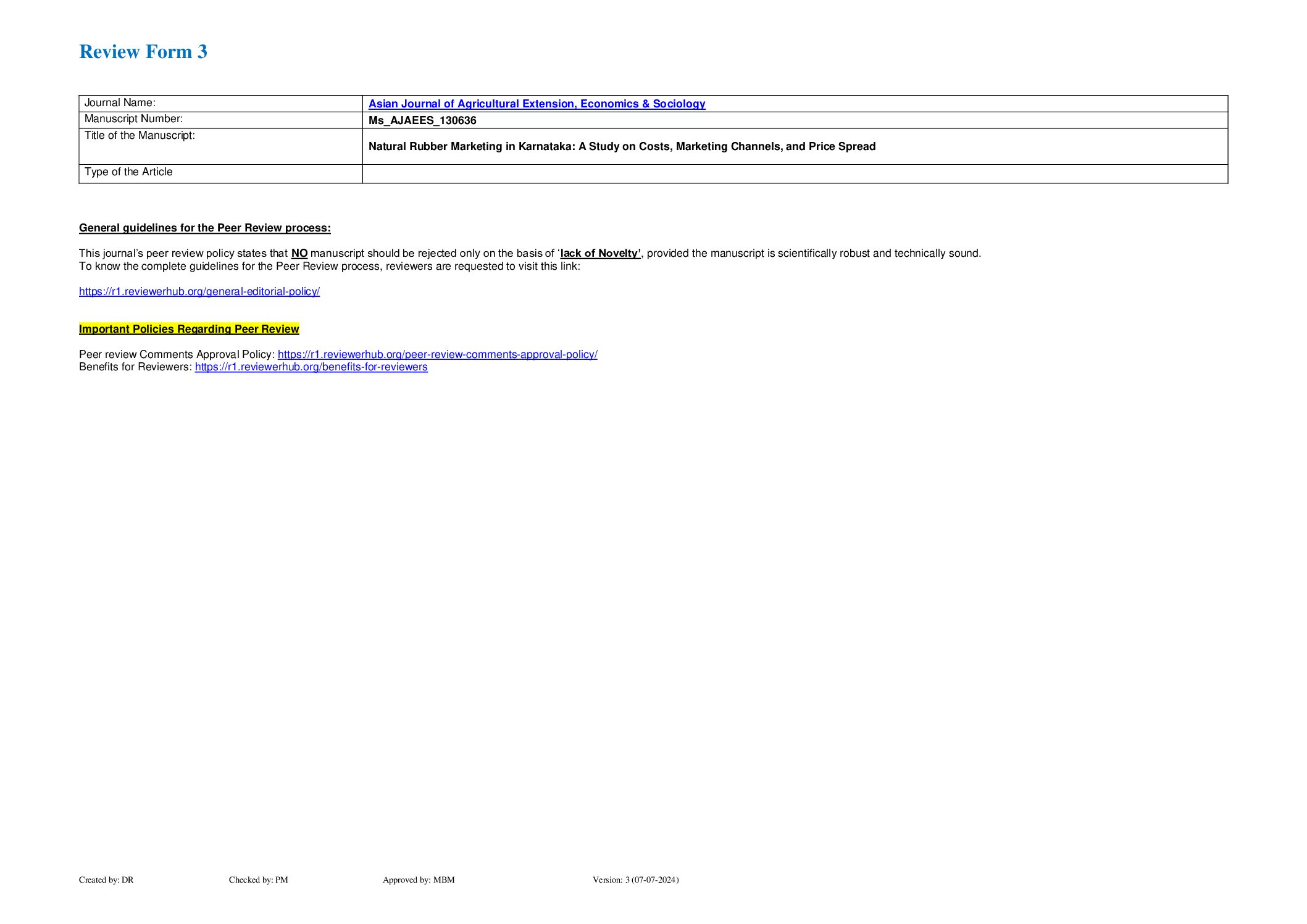 Review Form 3

| Journal Name: | Asian Journal of Agricultural Extension, Economics & Sociology |
|---|---|
| Manuscript Number: | Ms_AJAEES_130636 |
| Title of the Manuscript: | Natural Rubber Marketing in Karnataka: A Study on Costs, Marketing Channels, and Price Spread |
| Type of the Article | |

General guidelines for the Peer Review process:

This journal's peer review policy states that NO manuscript should be rejected only on the basis of 'lack of Novelty', provided the manuscript is scientifically robust and technically sound.
To know the complete guidelines for the Peer Review process, reviewers are requested to visit this link:

https://r1.reviewerhub.org/general-editorial-policy/

Important Policies Regarding Peer Review

Peer review Comments Approval Policy: https://r1.reviewerhub.org/peer-review-comments-approval-policy/
Benefits for Reviewers: https://r1.reviewerhub.org/benefits-for-reviewers

Created by: DR Checked by: PM Approved by: MBM Version: 3 (07-07-2024)